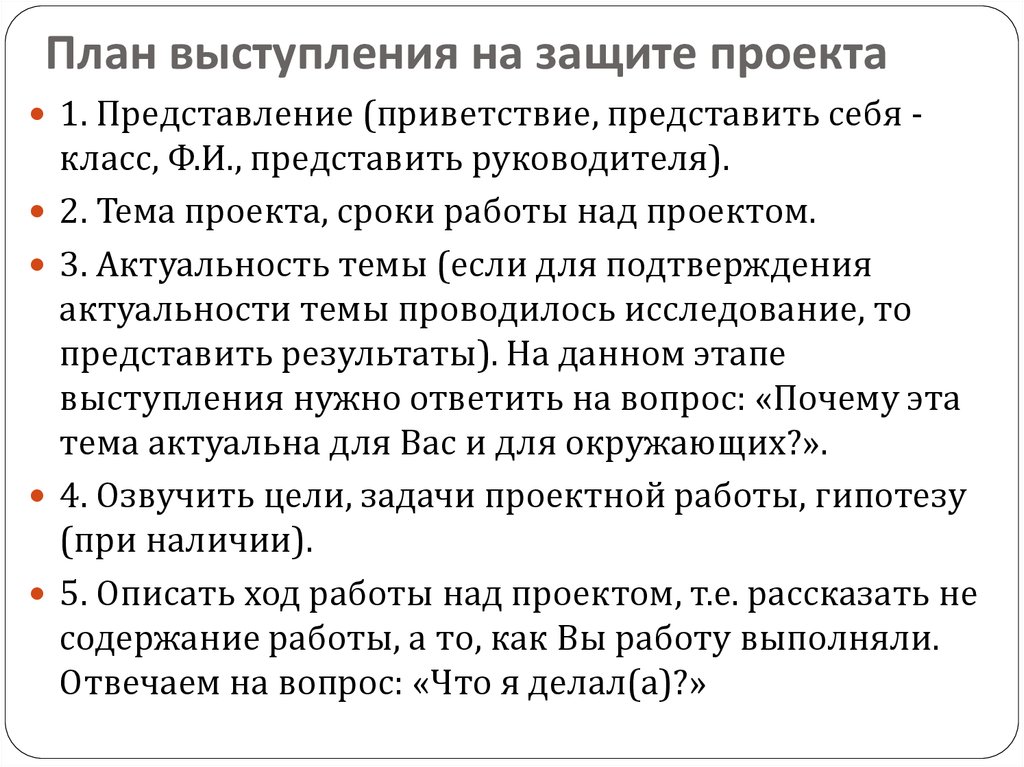 План выступления на защите проекта

1. Представление (приветствие, представить себя - класс, Ф.И., представить руководителя).

2. Тема проекта, сроки работы над проектом.

3. Актуальность темы (если для подтверждения актуальности темы проводилось исследование, то представить результаты). На данном этапе выступления нужно ответить на вопрос: «Почему эта тема актуальна для Вас и для окружающих?».

4. Озвучить цели, задачи проектной работы, гипотезу (при наличии).

5. Описать ход работы над проектом, т.е. рассказать не содержание работы, а то, как Вы работу выполняли. Отвечаем на вопрос: «Что я делал(а)?»